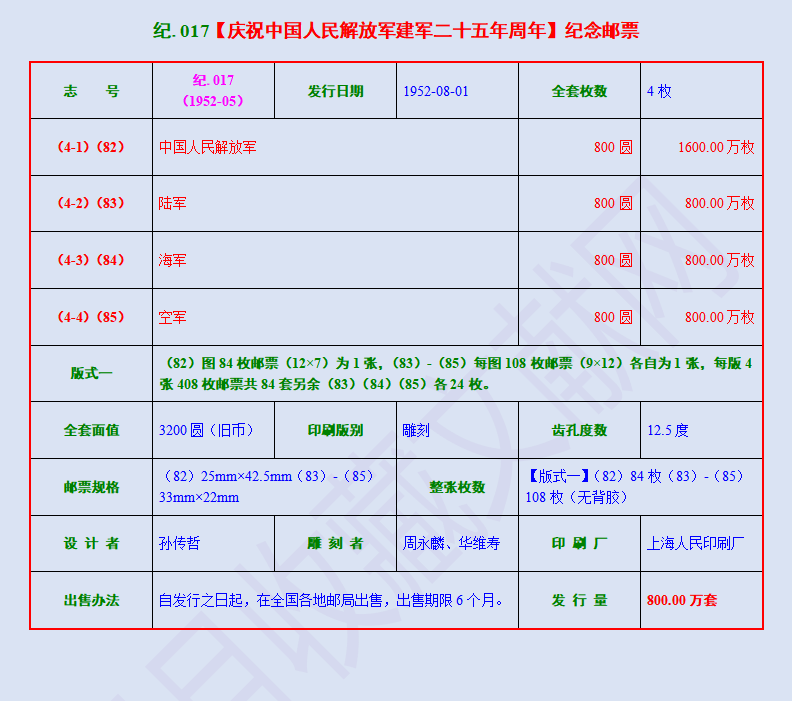 纪. 017【庆祝中国人民解放军建军二十五年周年】纪念邮票

| 志　号 | 纪. 017（1952-05） | 发行日期 | 1952-08-01 | 全套枚数 | 4 枚 |
|---|---|---|---|---|---|
| （4-1）（82） | 中国人民解放军 | | | 800 圆 | 1600.00 万枚 |
| （4-2）（83） | 陆军 | | | 800 圆 | 800.00 万枚 |
| （4-3）（84） | 海军 | | | 800 圆 | 800.00 万枚 |
| （4-4）（85） | 空军 | | | 800 圆 | 800.00 万枚 |
| 版式一 | （82）图 84 枚邮票（12×7）为 1 张，（83）-（85）每图 108 枚邮票（9×12）各自为 1 张，每版 4 张 408 枚邮票共 84 套另余（83）（84）（85）各 24 枚。 | | | | |
| 全套面值 | 3200 圆（旧币） | 印刷版别 | 雕刻 | 齿孔度数 | 12.5 度 |
| 邮票规格 | （82）25mm×42.5mm（83）-（85）33mm×22mm | | 整张枚数 | 【版式一】（82）84 枚（83）-（85）108 枚（无背胶） | |
| 设 计 者 | 孙传哲 | 雕 刻 者 | 周永麟、华维寿 | 印 刷 厂 | 上海人民印刷厂 |
| 出售办法 | 自发行之日起，在全国各地邮局出售，出售期限 6 个月。 | | | 发 行 量 | 800.00 万套 |